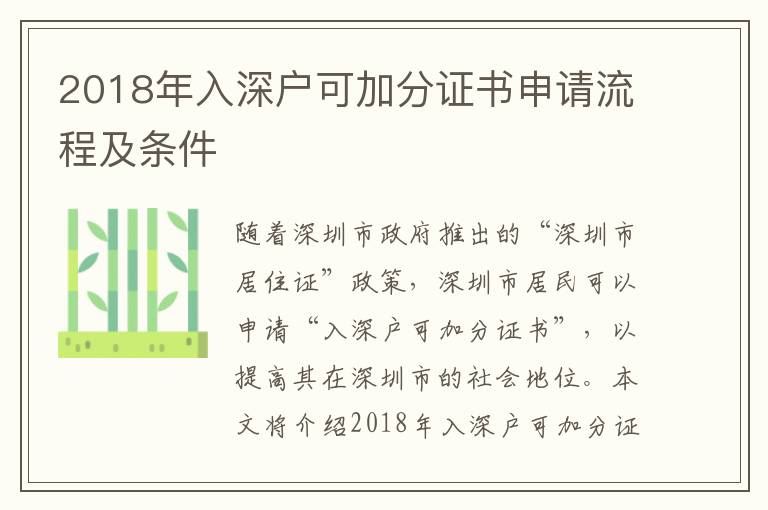 2018年入深户可加分证书申请流程及条件

随着深圳市政府推出的“深圳市居住证”政策，深圳市居民可以申请“入深户可加分证书”，以提高其在深圳市的社会地位。本文将介绍2018年入深户可加分证